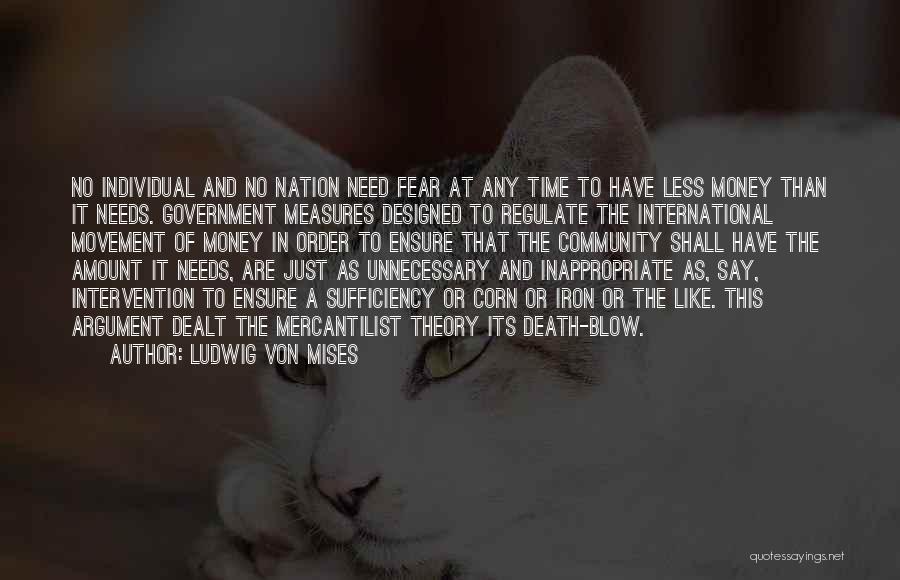 NO INDIVIDUAL AND NO NATION NEED FEAR AT ANY TIME TO HAVE LESS MONEY THAN IT NEEDS. GOVERNMENT MEASURES DESIGNED TO REGULATE THE INTERNATIONAL MOVEMENT OF MONEY IN ORDER TO ENSURE THAT THE COMMUNITY SHALL HAVE THE AMOUNT IT NEEDS, ARE JUST AS UNNECESSARY AND INAPPROPRIATE AS, SAY, INTERVENTION TO ENSURE A SUFFICIENCY OR CORN OR IRON OR THE LIKE. THIS ARGUMENT DEALT THE MERCANTILIST THEORY ITS DEATH-BLOW.

AUTHOR: LUDWIG VON MISES

quotessayings.net